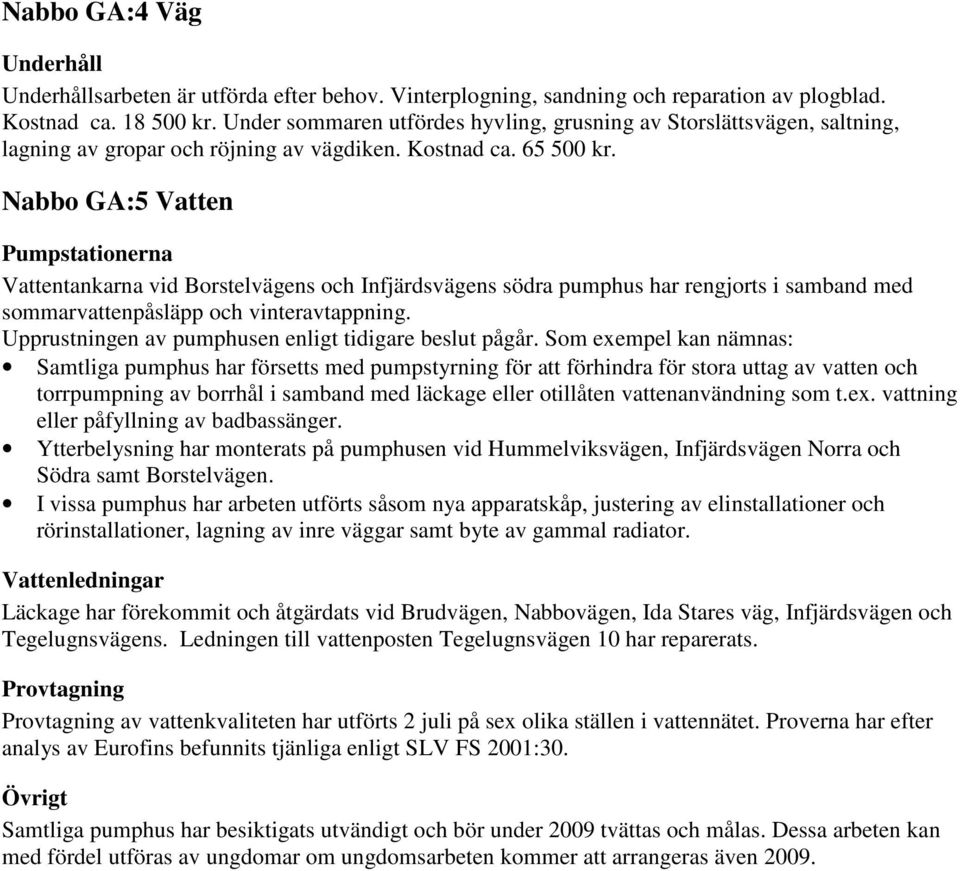 Nabbo GA:4 Väg

Underhåll

Underhållsarbeten är utförda efter behov. Vinterplogning, sandning och reparation av plogblad. Kostnad ca. 18 500 kr. Under sommaren utfördes hyvling, grusning av Storslättsvägen, saltning, lagning av gropar och röjning av vägdiken. Kostnad ca. 65 500 kr.

Nabbo GA:5 Vatten

Pumpstationerna

Vattentankarna vid Borstelvägens och Infjärdsvägens södra pumphus har rengjorts i samband med sommarvattenpåsläpp och vinteravtappning.
Upprustningen av pumphusen enligt tidigare beslut pågår. Som exempel kan nämnas:
• Samtliga pumphus har försetts med pumpstyrning för att förhindra för stora uttag av vatten och torrpumpning av borrhål i samband med läckage eller otillåten vattenanvändning som t.ex. vattning eller påfyllning av badbassänger.
• Ytterbelysning har monterats på pumphusen vid Hummelviksvägen, Infjärdsvägen Norra och Södra samt Borstelvägen.
• I vissa pumphus har arbeten utförts såsom nya apparatskåp, justering av elinstallationer och rörinstallationer, lagning av inre väggar samt byte av gammal radiator.

Vattenledningar

Läckage har förekommit och åtgärdats vid Brudvägen, Nabbovägen, Ida Stares väg, Infjärdsvägen och Tegelugnsvägens. Ledningen till vattenposten Tegelugnsvägen 10 har reparerats.

Provtagning

Provtagning av vattenkvaliteten har utförts 2 juli på sex olika ställen i vattennätet. Proverna har efter analys av Eurofins befunnits tjänliga enligt SLV FS 2001:30.

Övrigt

Samtliga pumphus har besiktigats utvändigt och bör under 2009 tvättas och målas. Dessa arbeten kan med fördel utföras av ungdomar om ungdomsarbeten kommer att arrangeras även 2009.